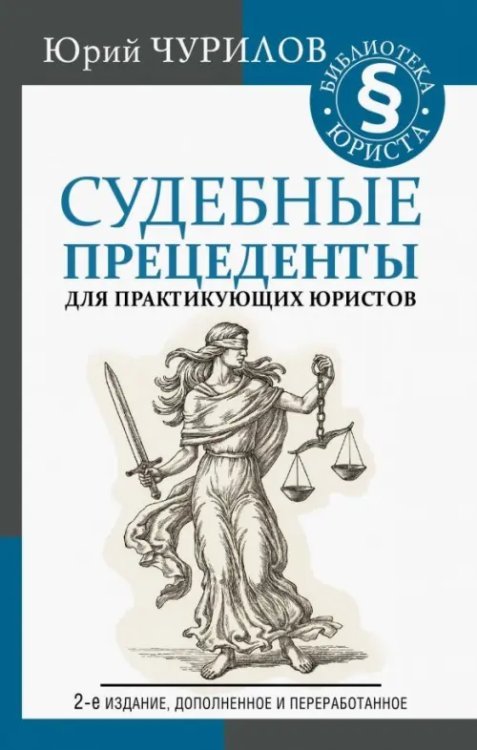 Юрий ЧУРИЛОВ

БИБЛИОТЕКА
§
ЮРИСТА

СУДЕБНЫЕ ПРЕЦЕДЕНТЫ
ДЛЯ ПРАКТИКУЮЩИХ ЮРИСТОВ

2-е ИЗДАНИЕ, ДОПОЛНЕННОЕ И ПЕРЕРАБОТАННОЕ